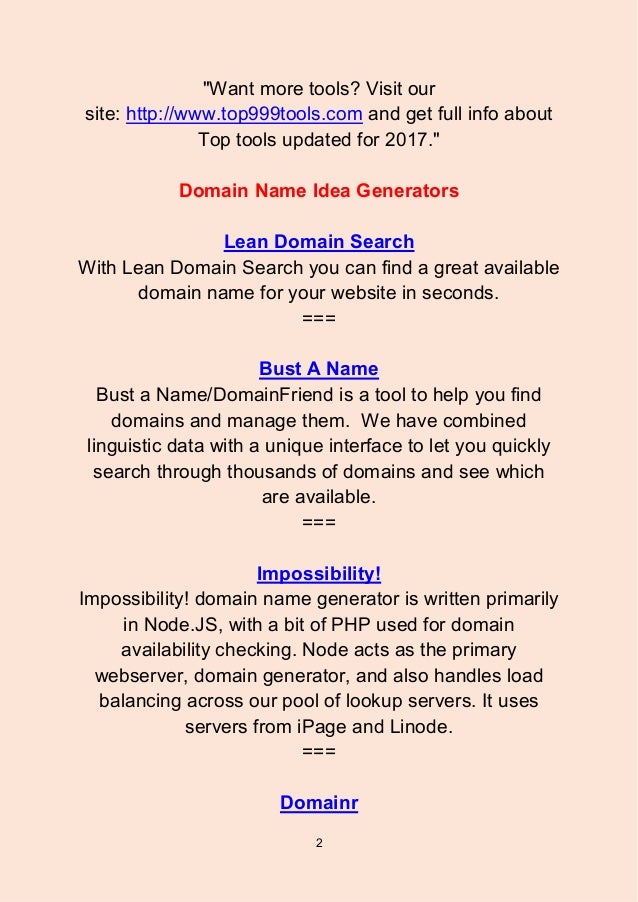 "Want more tools? Visit our site: http://www.top999tools.com and get full info about Top tools updated for 2017."

Domain Name Idea Generators

Lean Domain Search
With Lean Domain Search you can find a great available domain name for your website in seconds.
===

Bust A Name
Bust a Name/DomainFriend is a tool to help you find domains and manage them. We have combined linguistic data with a unique interface to let you quickly search through thousands of domains and see which are available.
===

Impossibility!
Impossibility! domain name generator is written primarily in Node.JS, with a bit of PHP used for domain availability checking. Node acts as the primary webserver, domain generator, and also handles load balancing across our pool of lookup servers. It uses servers from iPage and Linode.
===

Domainr

2